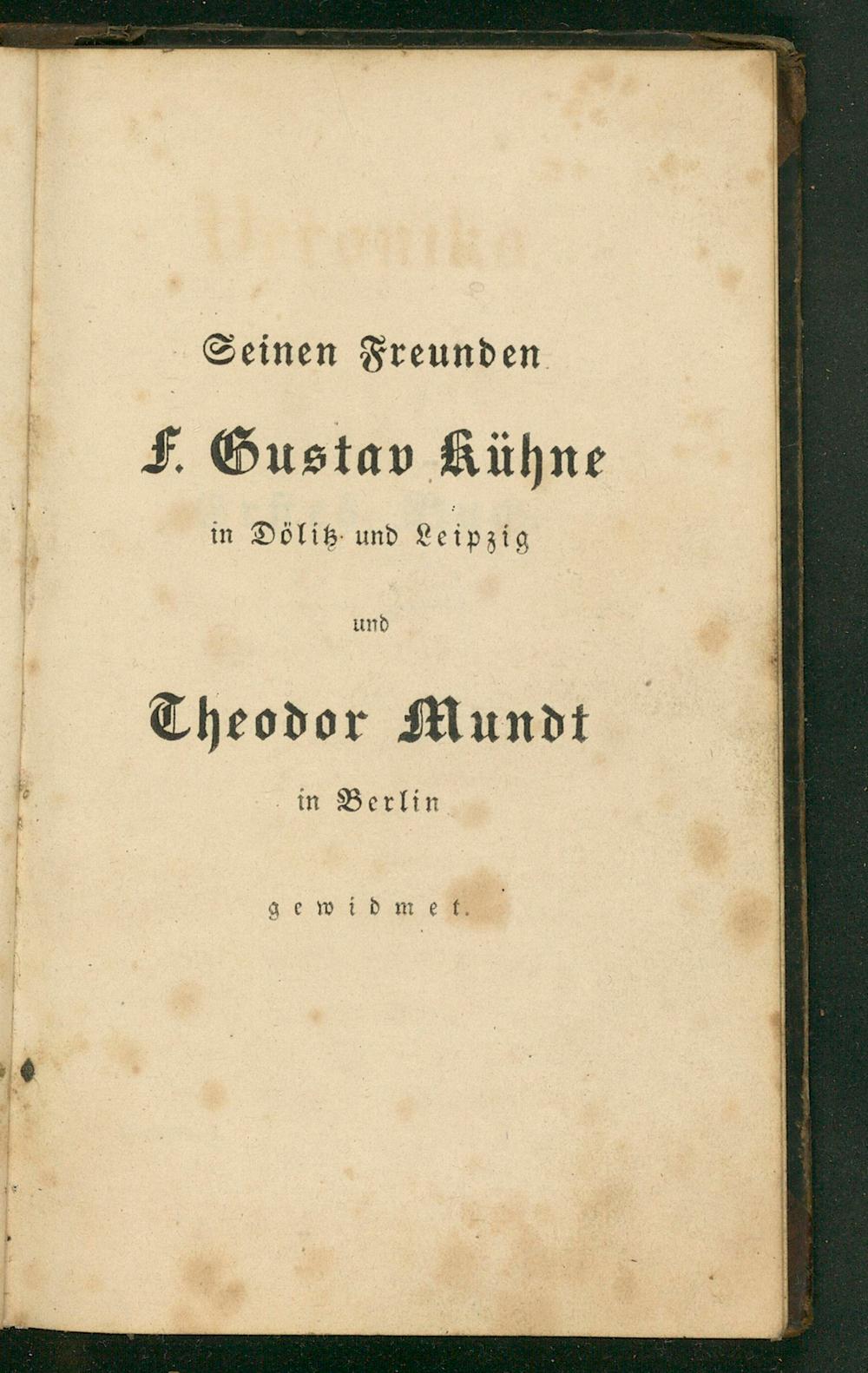 Seinen Freunden

F. Gustav Kühne

in Dölitz und Leipzig

und

Theodor Mundt

in Berlin

gewidmet.